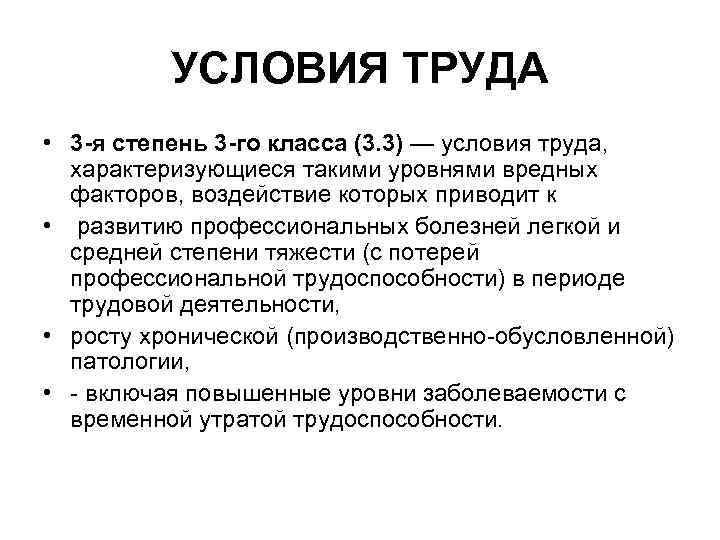 УСЛОВИЯ ТРУДА

• 3-я степень 3-го класса (3.3) — условия труда, характеризующиеся такими уровнями вредных факторов, воздействие которых приводит к

• развитию профессиональных болезней легкой и средней степени тяжести (с потерей профессиональной трудоспособности) в периоде трудовой деятельности,

• росту хронической (производственно-обусловленной) патологии,

• - включая повышенные уровни заболеваемости с временной утратой трудоспособности.